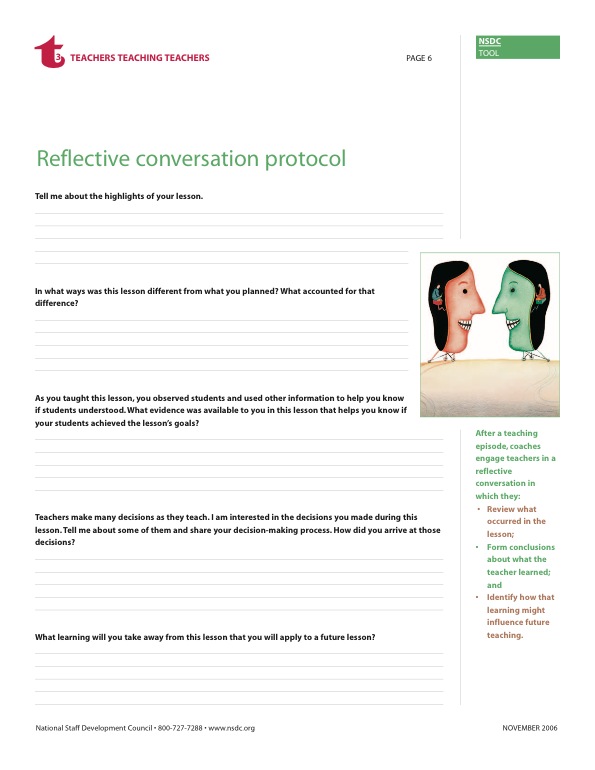 t3 TEACHERS TEACHING TEACHERS

PAGE 6

NSDC
TOOL

Reflective conversation protocol

Tell me about the highlights of your lesson.

In what ways was this lesson different from what you planned? What accounted for that difference?

As you taught this lesson, you observed students and used other information to help you know if students understood. What evidence was available to you in this lesson that helps you know if your students achieved the lesson's goals?

Teachers make many decisions as they teach. I am interested in the decisions you made during this lesson. Tell me about some of them and share your decision-making process. How did you arrive at those decisions?

What learning will you take away from this lesson that you will apply to a future lesson?

After a teaching episode, coaches engage teachers in a reflective conversation in which they:
• Review what occurred in the lesson;
• Form conclusions about what the teacher learned; and
• Identify how that learning might influence future teaching.

National Staff Development Council • 800-727-7288 • www.nsdc.org

NOVEMBER 2006